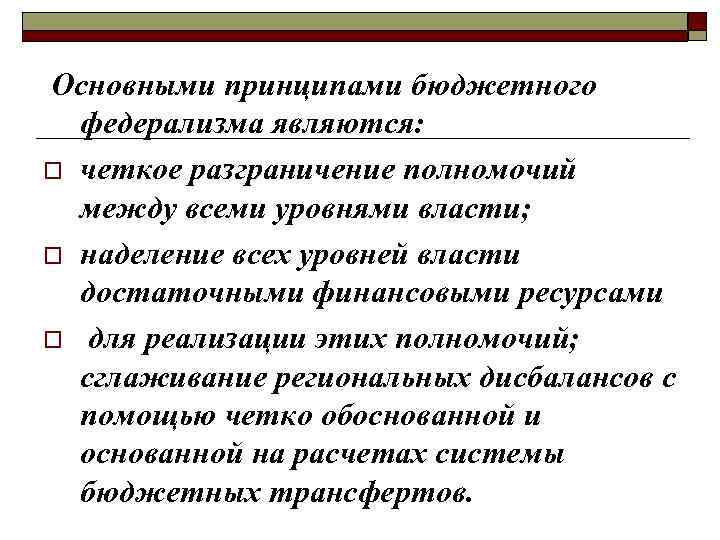 Основными принципами бюджетного федерализма являются:

четкое разграничение полномочий между всеми уровнями власти;

наделение всех уровней власти достаточными финансовыми ресурсами

для реализации этих полномочий; сглаживание региональных дисбалансов с помощью четко обоснованной и основанной на расчетах системы бюджетных трансфертов.